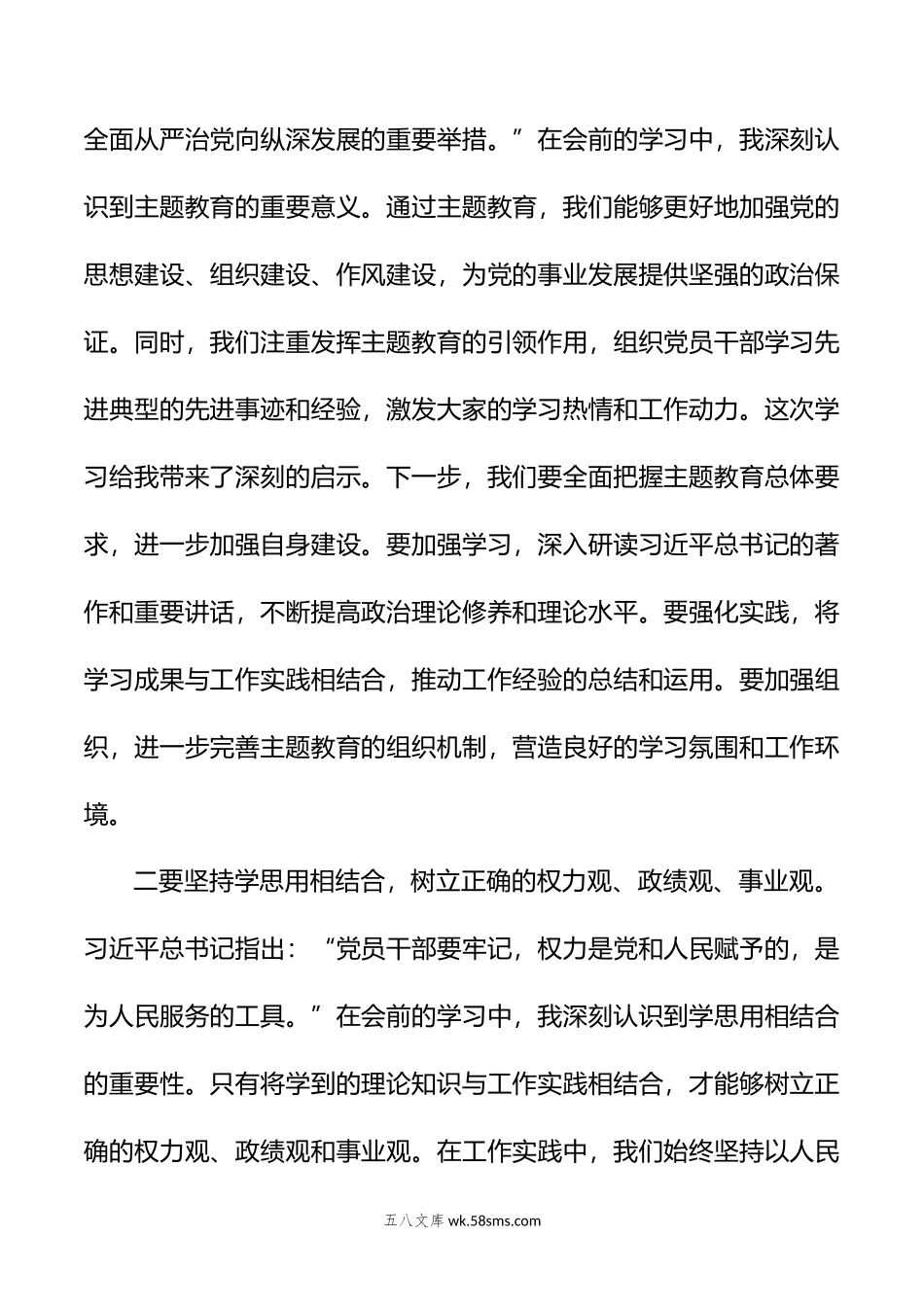 全面从严治党向纵深发展的重要举措。”在会前的学习中，我深刻认识到主题教育的重要意义。通过主题教育，我们能够更好地加强党的思想建设、组织建设、作风建设，为党的事业发展提供坚强的政治保证。同时，我们注重发挥主题教育的引领作用，组织党员干部学习先进典型的先进事迹和经验，激发大家的学习热情和工作动力。这次学习给我带来了深刻的启示。下一步，我们要全面把握主题教育总体要求，进一步加强自身建设。要加强学习，深入研读习近平总书记的著作和重要讲话，不断提高政治理论修养和理论水平。要强化实践，将学习成果与工作实践相结合，推动工作经验的总结和运用。要加强组织，进一步完善主题教育的组织机制，营造良好的学习氛围和工作环境。

二要坚持学思用相结合，树立正确的权力观、政绩观、事业观。习近平总书记指出：“党员干部要牢记，权力是党和人民赋予的，是为人民服务的工具。”在会前的学习中，我深刻认识到学思用相结合的重要性。只有将学到的理论知识与工作实践相结合，才能够树立正确的权力观、政绩观和事业观。在工作实践中，我们始终坚持以人民

五八文库 wk.58sms.com